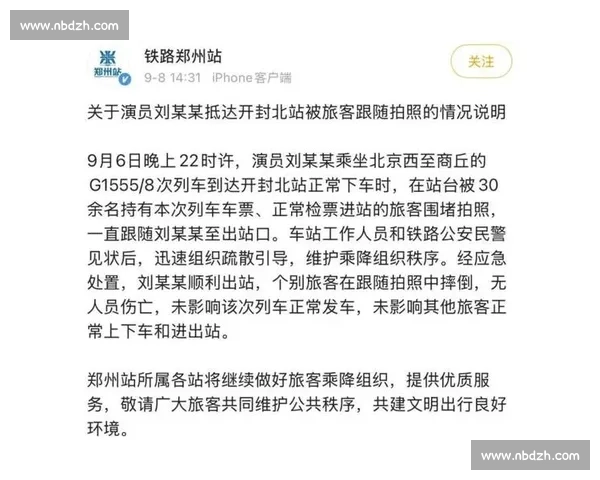 www.nbdzh.com

郑州站

铁路郑州站
9-8 14:31 iPhone客户端

关注

关于演员刘某某抵达开封北站被旅客跟随拍照的情况说明

9月6日晚上22时许，演员刘某某乘坐北京西至商丘的G1555/8次列车到达开封北站正常下车时，在站台被30余名持有本次列车车票、正常检票进站的旅客围堵拍照，一直跟随刘某某至出站口。车站工作人员和铁路公安民警见状后，迅速组织疏散引导，维护乘降组织秩序。经应急处置，刘某某顺利出站，个别旅客在跟随拍照中摔倒，无人员伤亡，未影响该次列车正常发车，未影响其他旅客正常上下车和进出站。

郑州站所属各站将继续做好旅客乘降组织，提供优质服务，敬请广大旅客共同维护公共秩序，共建文明出行良好环境。

www.nbdzh.com